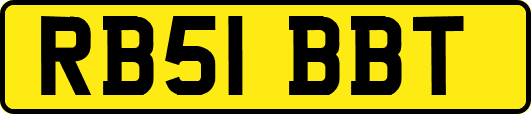 RB51 BBT